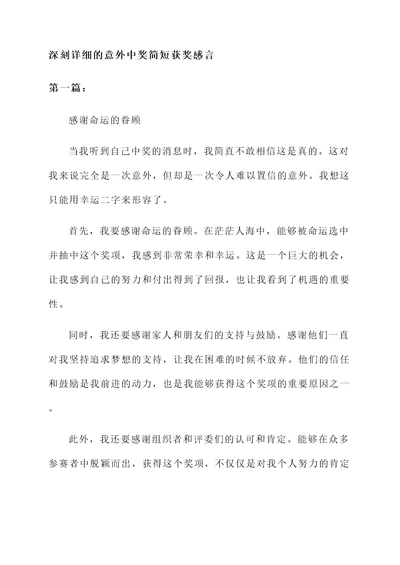 深刻详细的意外中奖简短获奖感言

第一篇：

感谢命运的眷顾

当我听到自己中奖的消息时，我简直不敢相信这是真的。这对我来说完全是一次意外，但却是一次令人难以置信的意外。我想这只能用幸运二字来形容了。

首先，我要感谢命运的眷顾。在茫茫人海中，能够被命运选中并抽中这个奖项，我感到非常荣幸和幸运。这是一个巨大的机会，让我感到自己的努力和付出得到了回报，也让我看到了机遇的重要性。

同时，我还要感谢家人和朋友们的支持与鼓励。感谢他们一直对我坚持追求梦想的支持，让我在困难的时候不放弃。他们的信任和鼓励是我前进的动力，也是我能够获得这个奖项的重要原因之一。

此外，我还要感谢组织者和评委们的认可和肯定。能够在众多参赛者中脱颖而出，获得这个奖项，不仅仅是对我个人努力的肯定